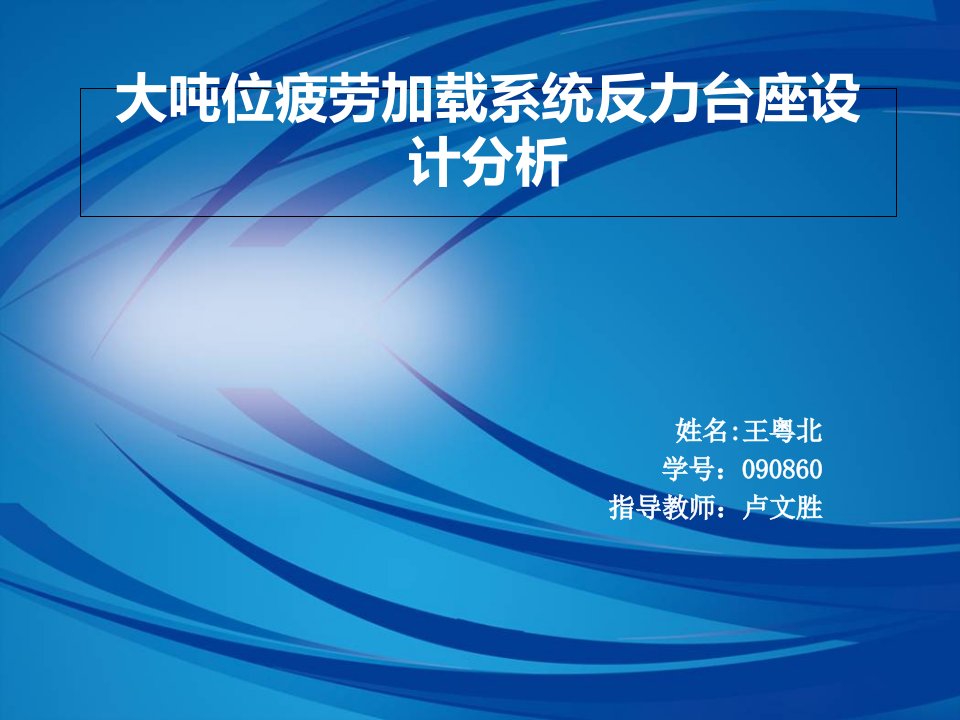 大吨位疲劳加载系统反力台座设计分析

姓名:王粤北
学号：090860
指导教师：卢文胜